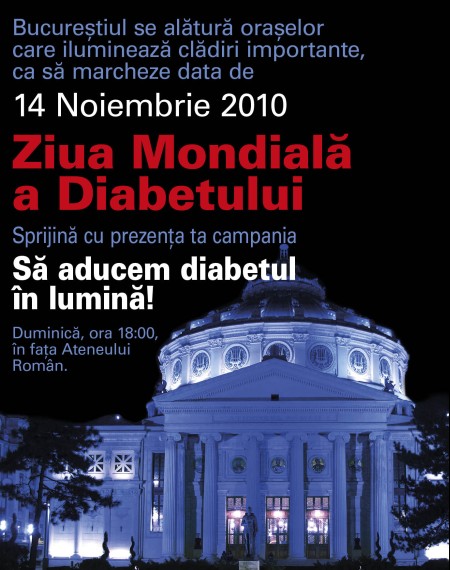 Bucureștiul se alătură orașelor care iluminează clădiri importante, ca să marcheze data de

14 Noiembrie 2010

Ziua Mondială a Diabetului

Sprijină cu prezența ta campania

Să aducem diabetul în lumină!

Duminică, ora 18:00, în fața Ateneului Român.